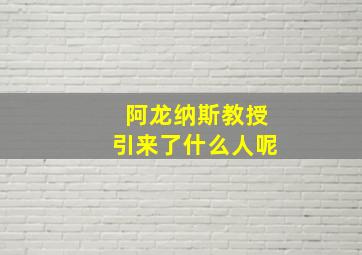 阿龙纳斯教授
引来了什么人呢